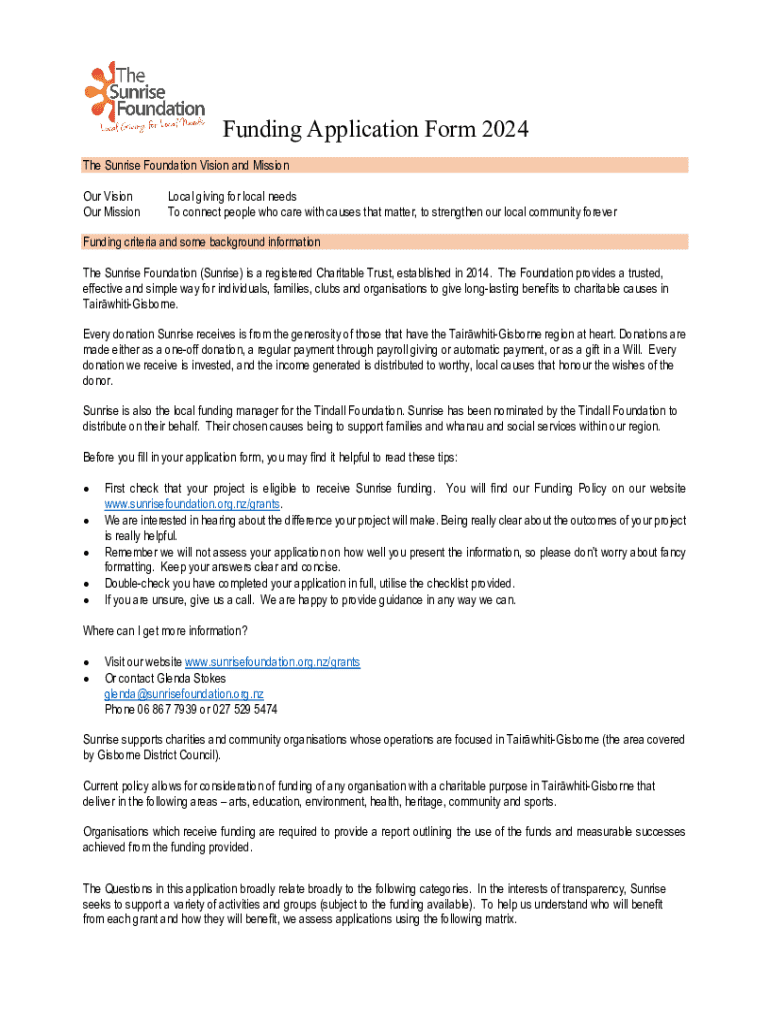 The Sunrise Foundation
Local Giving for Local Needs

Funding Application Form 2024

The Sunrise Foundation Vision and Mission

Our Vision Local giving for local needs
Our Mission To connect people who care with causes that matter, to strengthen our local community forever

Funding criteria and some background information

The Sunrise Foundation (Sunrise) is a registered Charitable Trust, established in 2014. The Foundation provides a trusted, effective and simple way for individuals, families, clubs and organisations to give long-lasting benefits to charitable causes in Tairāwhiti-Gisborne.

Every donation Sunrise receives is from the generosity of those that have the Tairāwhiti-Gisborne region at heart. Donations are made either as a one-off donation, a regular payment through payroll giving or automatic payment, or as a gift in a Will. Every donation we receive is invested, and the income generated is distributed to worthy, local causes that honour the wishes of the donor.

Sunrise is also the local funding manager for the Tindall Foundation. Sunrise has been nominated by the Tindall Foundation to distribute on their behalf. Their chosen causes being to support families and whanau and social services within our region.

Before you fill in your application form, you may find it helpful to read these tips:

• First check that your project is eligible to receive Sunrise funding. You will find our Funding Policy on our website www.sunrisefoundation.org.nz/grants.
• We are interested in hearing about the difference your project will make. Being really clear about the outcomes of your project is really helpful.
• Remember we will not assess your application on how well you present the information, so please don't worry about fancy formatting. Keep your answers clear and concise.
• Double-check you have completed your application in full, utilise the checklist provided.
• If you are unsure, give us a call. We are happy to provide guidance in any way we can.

Where can I get more information?

• Visit our website www.sunrisefoundation.org.nz/grants
• Or contact Glenda Stokes
glenda@sunrisefoundation.org.nz
Phone 06 867 7939 or 027 529 5474

Sunrise supports charities and community organisations whose operations are focused in Tairāwhiti-Gisborne (the area covered by Gisborne District Council).

Current policy allows for consideration of funding of any organisation with a charitable purpose in Tairāwhiti-Gisborne that deliver in the following areas – arts, education, environment, health, heritage, community and sports.

Organisations which receive funding are required to provide a report outlining the use of the funds and measurable successes achieved from the funding provided.

The Questions in this application broadly relate broadly to the following categories. In the interests of transparency, Sunrise seeks to support a variety of activities and groups (subject to the funding available). To help us understand who will benefit from each grant and how they will benefit, we assess applications using the following matrix.